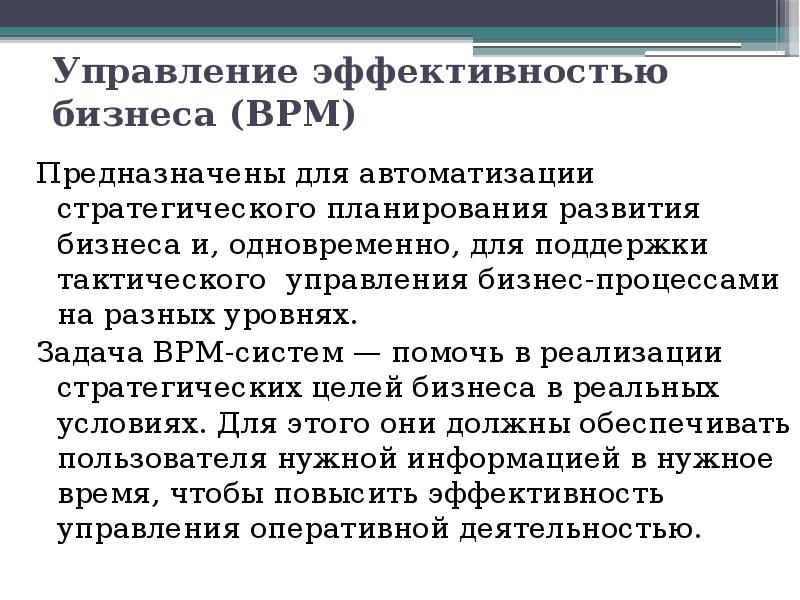 Управление эффективностью бизнеса (BPM)

Предназначены для автоматизации стратегического планирования развития бизнеса и, одновременно, для поддержки тактического  управления бизнес-процессами на разных уровнях.

Задача BPM-систем — помочь в реализации стратегических целей бизнеса в реальных условиях. Для этого они должны обеспечивать пользователя нужной информацией в нужное время, чтобы повысить эффективность управления оперативной деятельностью.